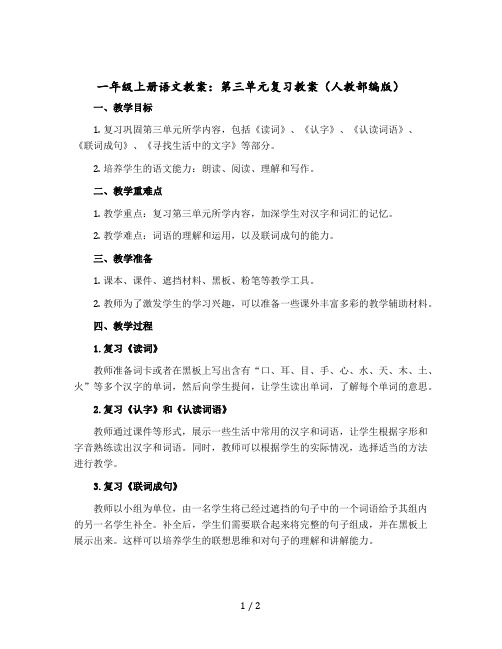 一年级上册语文教案：第三单元复习教案（人教部编版）

一、教学目标

1. 复习巩固第三单元所学内容，包括《读词》、《认字》、《认读词语》、《联词成句》、《寻找生活中的文字》等部分。

2. 培养学生的语文能力：朗读、阅读、理解和写作。

二、教学重难点

1. 教学重点：复习第三单元所学内容，加深学生对汉字和词汇的记忆。

2. 教学难点：词语的理解和运用，以及联词成句的能力。

三、教学准备

1. 课本、课件、遮挡材料、黑板、粉笔等教学工具。

2. 教师为了激发学生的学习兴趣，可以准备一些课外丰富多彩的教学辅助材料。

四、教学过程

1. 复习《读词》

教师准备词卡或者在黑板上写出含有“口、耳、目、手、心、水、天、木、土、火”等多个汉字的单词，然后向学生提问，让学生读出单词，了解每个单词的意思。

2. 复习《认字》和《认读词语》

教师通过课件等形式，展示一些生活中常用的汉字和词语，让学生根据字形和字音熟练读出汉字和词语。同时，教师可以根据学生的实际情况，选择适当的方法进行教学。

3. 复习《联词成句》

教师以小组为单位，由一名学生将已经过遮挡的句子中的一个词语给予其组内的另一名学生补全。补全后，学生们需要联合起来将完整的句子组成，并在黑板上展示出来。这样可以培养学生的联想思维和对句子的理解和讲解能力。

1 / 2